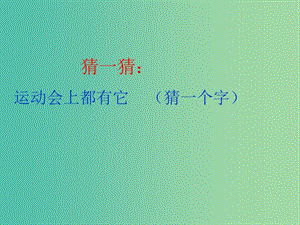 猜一猜：

运动会上都有它　（猜一个字）